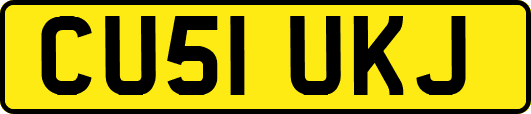 CU51 UKJ